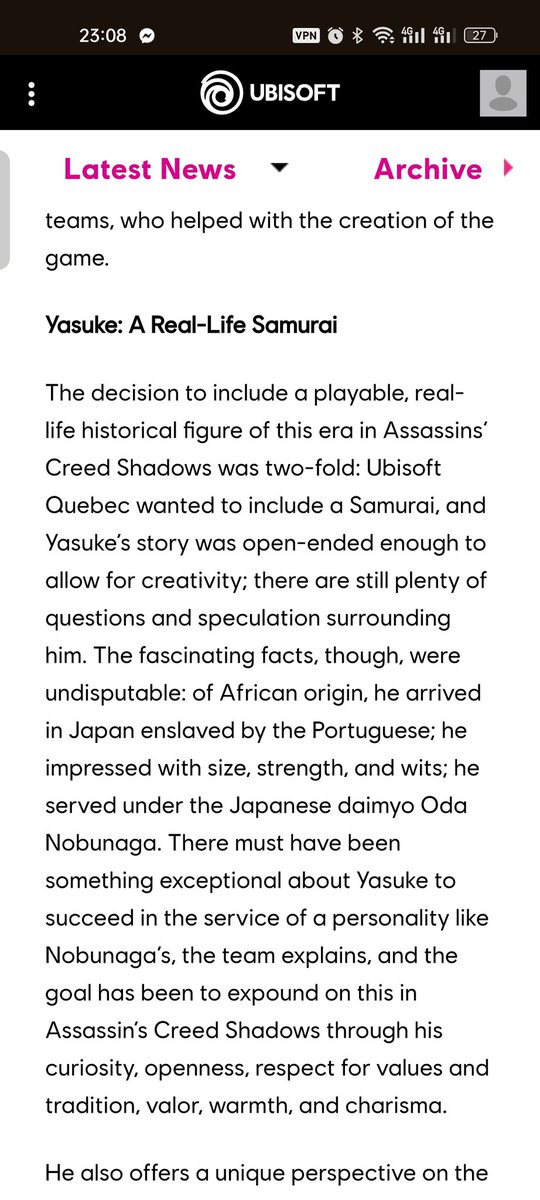 23:08 VPN 4G 4G 27

UBISOFT

Latest News Archive

teams, who helped with the creation of the game.

Yasuke: A Real-Life Samurai

The decision to include a playable, real-life historical figure of this era in Assassins' Creed Shadows was two-fold: Ubisoft Quebec wanted to include a Samurai, and Yasuke's story was open-ended enough to allow for creativity; there are still plenty of questions and speculation surrounding him. The fascinating facts, though, were undisputable: of African origin, he arrived in Japan enslaved by the Portuguese; he impressed with size, strength, and wits; he served under the Japanese daimyo Oda Nobunaga. There must have been something exceptional about Yasuke to succeed in the service of a personality like Nobunaga's, the team explains, and the goal has been to expound on this in Assassin's Creed Shadows through his curiosity, openness, respect for values and tradition, valor, warmth, and charisma.

He also offers a unique perspective on the